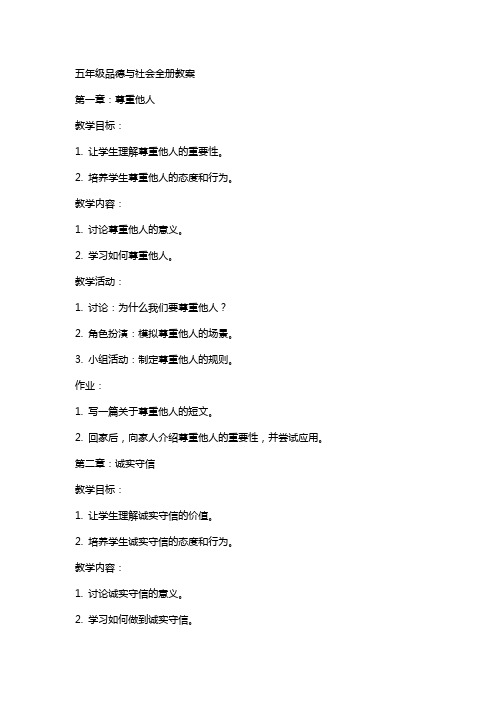 五年级品德与社会全册教案

第一章：尊重他人

教学目标：

1. 让学生理解尊重他人的重要性。

2. 培养学生尊重他人的态度和行为。

教学内容：

1. 讨论尊重他人的意义。

2. 学习如何尊重他人。

教学活动：

1. 讨论：为什么我们要尊重他人？

2. 角色扮演：模拟尊重他人的场景。

3. 小组活动：制定尊重他人的规则。

作业：

1. 写一篇关于尊重他人的短文。

2. 回家后，向家人介绍尊重他人的重要性，并尝试应用。

第二章：诚实守信

教学目标：

1. 让学生理解诚实守信的价值。

2. 培养学生诚实守信的态度和行为。

教学内容：

1. 讨论诚实守信的意义。

2. 学习如何做到诚实守信。